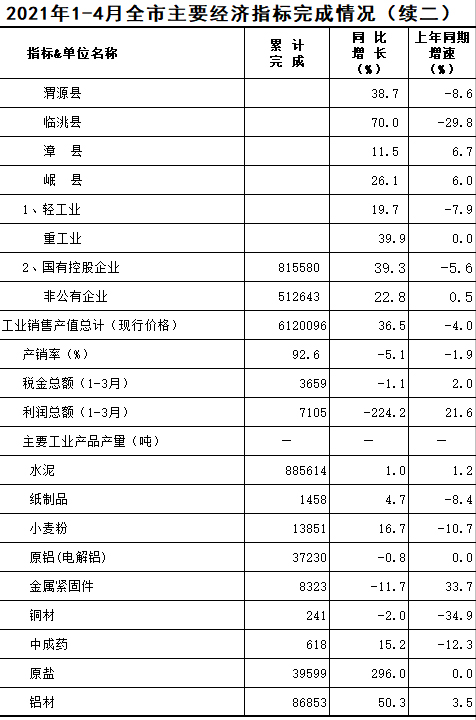 2021年1-4月全市主要经济指标完成情况（续二）

| 指标&单位名称 | 累计完成 | 同比增长（%） | 上年同期增速（%） |
|---|---|---|---|
| 渭源县 |  | 38.7 | -8.6 |
| 临洮县 |  | 70.0 | -29.8 |
| 漳县 |  | 11.5 | 6.7 |
| 岷县 |  | 26.1 | 6.0 |
| 1、轻工业 |  | 19.7 | -7.9 |
| 重工业 |  | 39.9 | 0.0 |
| 2、国有控股企业 | 815580 | 39.3 | -5.6 |
| 非公有企业 | 512643 | 22.8 | 0.5 |
| 工业销售产值总计（现行价格） | 6120096 | 36.5 | -4.0 |
| 产销率（%） | 92.6 | -5.1 | -1.9 |
| 税金总额（1-3月） | 3659 | -1.1 | 2.0 |
| 利润总额（1-3月） | 7105 | -224.2 | 21.6 |
| 主要工业产品产量（吨） | — | — | — |
| 水泥 | 885614 | 1.0 | 1.2 |
| 纸制品 | 1458 | 4.7 | -8.4 |
| 小麦粉 | 13851 | 16.7 | -10.7 |
| 原铝(电解铝) | 37230 | -0.8 | 0.0 |
| 金属紧固件 | 8323 | -11.7 | 33.7 |
| 铜材 | 241 | -2.0 | -34.9 |
| 中成药 | 618 | 15.2 | -12.3 |
| 原盐 | 39599 | 296.0 | 0.0 |
| 铝材 | 86853 | 50.3 | 3.5 |